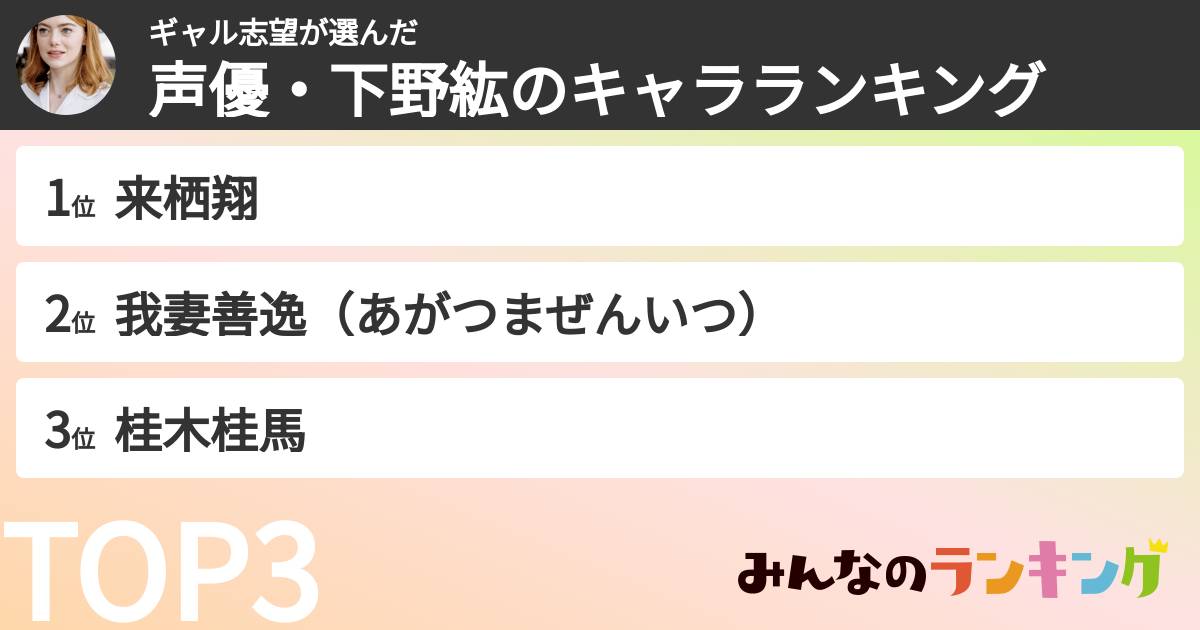 ギャル志望が選んだ
声優・下野紘のキャラランキング

1位 来栖翔

2位 我妻善逸（あがつまぜんいつ）

3位 桂木桂馬

TOP3

みんなのランキング